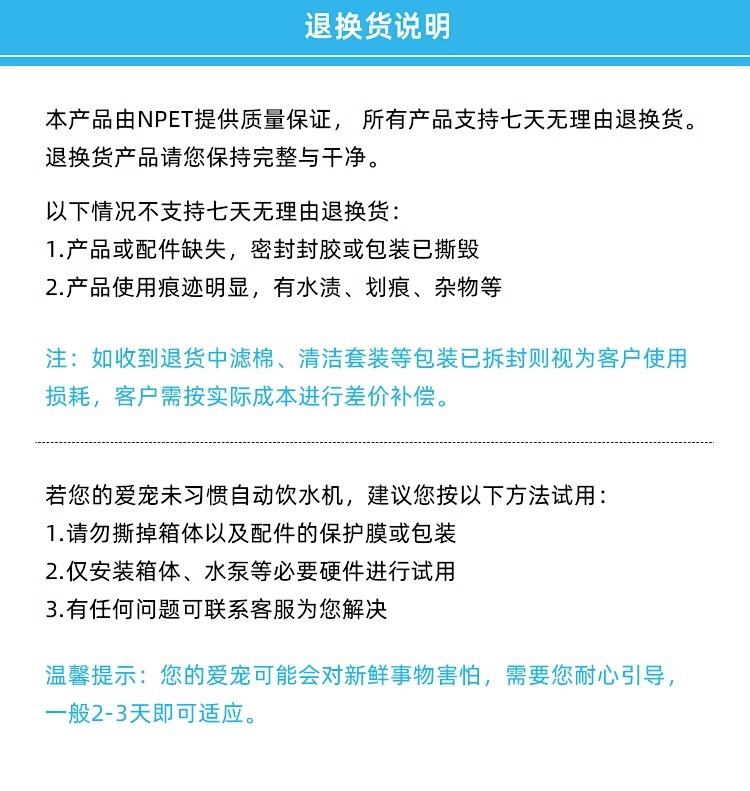 退换货说明

本产品由NPET提供质量保证， 所有产品支持七天无理由退换货。退换货产品请您保持完整与干净。

以下情况不支持七天无理由退换货：
1.产品或配件缺失，密封封胶或包装已撕毁
2.产品使用痕迹明显，有水渍、划痕、杂物等

注：如收到退货中滤棉、清洁套装等包装已拆封则视为客户使用损耗，客户需按实际成本进行差价补偿。

若您的爱宠未习惯自动饮水机，建议您按以下方法试用：
1.请勿撕掉箱体以及配件的保护膜或包装
2.仅安装箱体、水泵等必要硬件进行试用
3.有任何问题可联系客服为您解决

温馨提示：您的爱宠可能会对新鲜事物害怕，需要您耐心引导，一般2-3天即可适应。